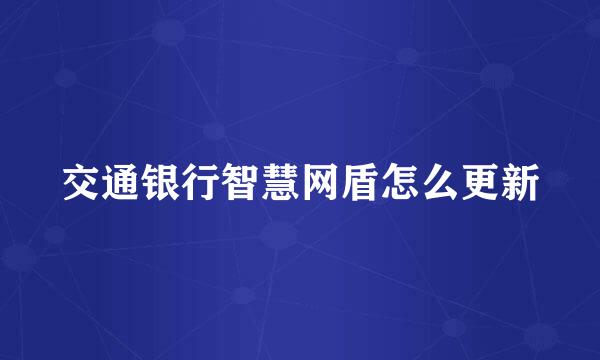 交通银行智慧网盾怎么更新